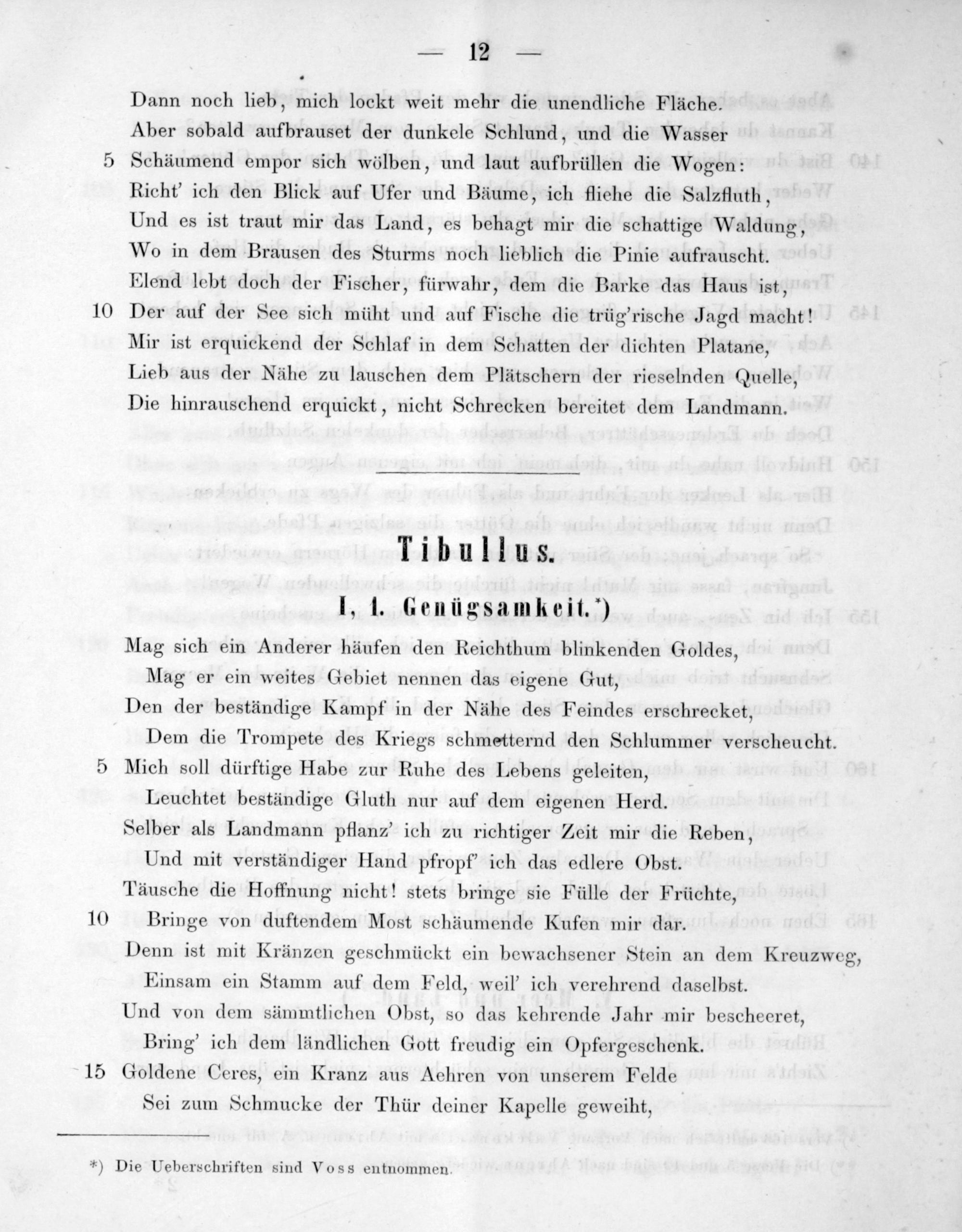 — 12 —

Dann noch lieb, mich lockt weit mehr die unendliche Fläche.
Aber sobald aufbrauset der dunkele Schlund, und die Wasser
5 Schäumend empor sich wölben, und laut aufbrüllen die Wogen:
Richt' ich den Blick auf Ufer und Bäume, ich fliehe die Salzfluth,
Und es ist traut mir das Land, es behagt mir die schattige Waldung,
Wo in dem Brausen des Sturms noch lieblich die Pinie aufrauscht.
Elend lebt doch der Fischer, fürwahr, dem die Barke das Haus ist,
10 Der auf der See sich müht und auf Fische die trüg'rische Jagd macht!
Mir ist erquickend der Schlaf in dem Schatten der dichten Platane,
Lieb aus der Nähe zu lauschen dem Plätschern der rieselnden Quelle,
Die hinrauschend erquickt, nicht Schrecken bereitet dem Landmann.

Tibullus.

I, 1. Genügsamkeit.*)

Mag sich ein Anderer häufen den Reichthum blinkenden Goldes,
Mag er ein weites Gebiet nennen das eigene Gut,
Den der beständige Kampf in der Nähe des Feindes erschrecket,
Dem die Trompete des Kriegs schmetternd den Schlummer verscheucht.
5 Mich soll dürftige Habe zur Ruhe des Lebens geleiten,
Leuchtet beständige Gluth nur auf dem eigenen Herd.
Selber als Landmann pflanz' ich zu richtiger Zeit mir die Reben,
Und mit verständiger Hand pfropf' ich das edlere Obst.
Täusche die Hoffnung nicht! stets bringe sie Fülle der Früchte,
10 Bringe von duftendem Most schäumende Kufen mir dar.
Denn ist mit Kränzen geschmückt ein bewachsener Stein an dem Kreuzweg,
Einsam ein Stamm auf dem Feld, weil' ich verehrend daselbst.
Und von dem sämmtlichen Obst, so das kehrende Jahr mir bescheeret,
Bring' ich dem ländlichen Gott freudig ein Opfergeschenk.
15 Goldene Ceres, ein Kranz aus Aehren von unserem Felde
Sei zum Schmucke der Thür deiner Kapelle geweiht,

*) Die Ueberschriften sind Voss entnommen.